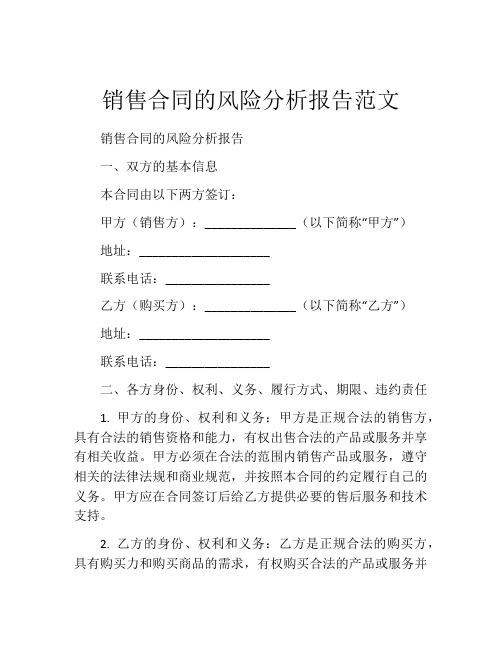 销售合同的风险分析报告范文

销售合同的风险分析报告

一、双方的基本信息

本合同由以下两方签订：

甲方（销售方）：______________（以下简称“甲方”）

地址：____________________

联系电话：________________

乙方（购买方）：______________（以下简称“乙方”）

地址：____________________

联系电话：________________

二、各方身份、权利、义务、履行方式、期限、违约责任

1. 甲方的身份、权利和义务：甲方是正规合法的销售方，具有合法的销售资格和能力，有权出售合法的产品或服务并享有相关收益。甲方必须在合法的范围内销售产品或服务，遵守相关的法律法规和商业规范，并按照本合同的约定履行自己的义务。甲方应在合同签订后给乙方提供必要的售后服务和技术支持。

2. 乙方的身份、权利和义务：乙方是正规合法的购买方，具有购买力和购买商品的需求，有权购买合法的产品或服务并